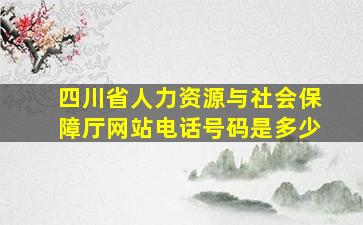 四川省人力资源与社会保障厅网站电话号码是多少